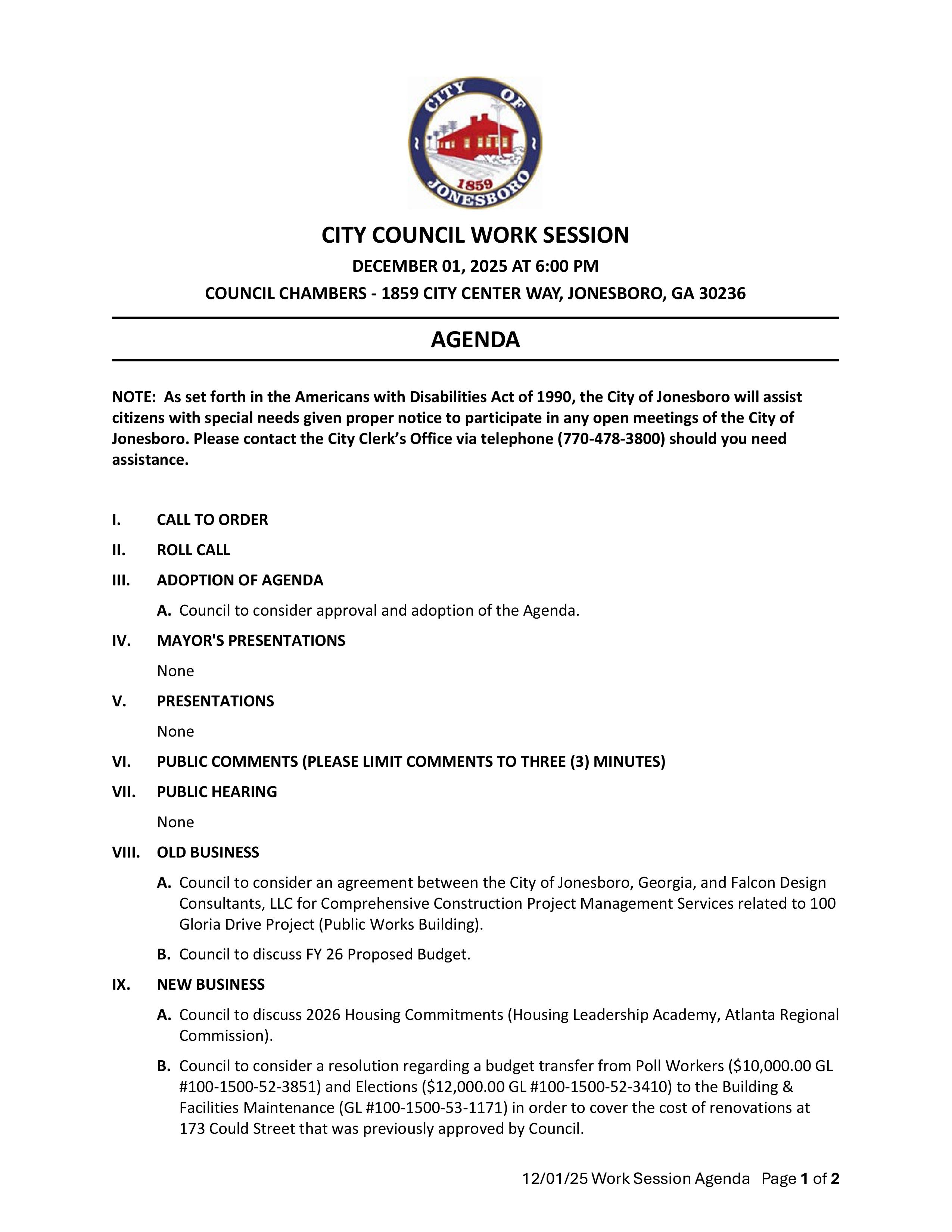 CITY OF JONESBORO
1859

CITY COUNCIL WORK SESSION

DECEMBER 01, 2025 AT 6:00 PM

COUNCIL CHAMBERS - 1859 CITY CENTER WAY, JONESBORO, GA 30236

AGENDA

NOTE: As set forth in the Americans with Disabilities Act of 1990, the City of Jonesboro will assist citizens with special needs given proper notice to participate in any open meetings of the City of Jonesboro. Please contact the City Clerk's Office via telephone (770-478-3800) should you need assistance.

I. CALL TO ORDER

II. ROLL CALL

III. ADOPTION OF AGENDA

A. Council to consider approval and adoption of the Agenda.

IV. MAYOR'S PRESENTATIONS

None

V. PRESENTATIONS

None

VI. PUBLIC COMMENTS (PLEASE LIMIT COMMENTS TO THREE (3) MINUTES)

VII. PUBLIC HEARING

None

VIII. OLD BUSINESS

A. Council to consider an agreement between the City of Jonesboro, Georgia, and Falcon Design Consultants, LLC for Comprehensive Construction Project Management Services related to 100 Gloria Drive Project (Public Works Building).

B. Council to discuss FY 26 Proposed Budget.

IX. NEW BUSINESS

A. Council to discuss 2026 Housing Commitments (Housing Leadership Academy, Atlanta Regional Commission).

B. Council to consider a resolution regarding a budget transfer from Poll Workers ($10,000.00 GL #100-1500-52-3851) and Elections ($12,000.00 GL #100-1500-52-3410) to the Building & Facilities Maintenance (GL #100-1500-53-1171) in order to cover the cost of renovations at 173 Could Street that was previously approved by Council.

12/01/25 Work Session Agenda Page 1 of 2